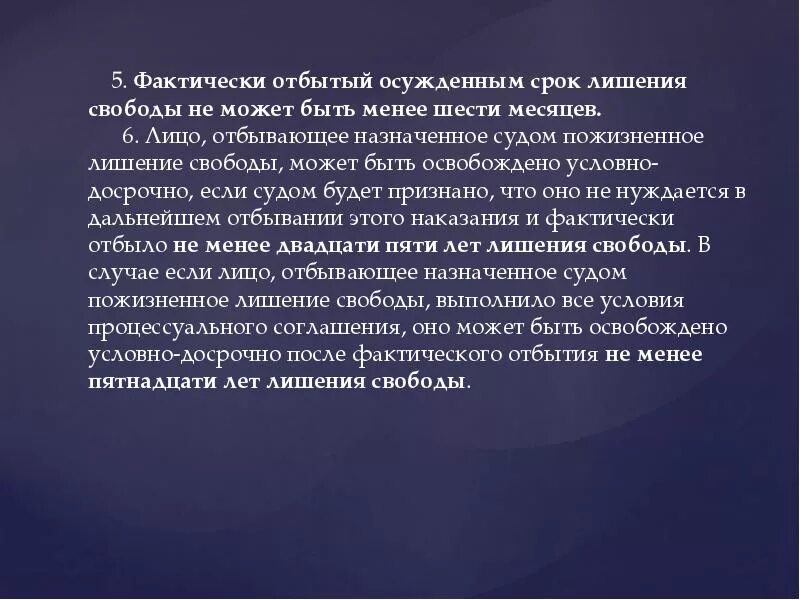 5. Фактически отбытый осужденным срок лишения свободы не может быть менее шести месяцев.

6. Лицо, отбывающее назначенное судом пожизненное лишение свободы, может быть освобождено условно-досрочно, если судом будет признано, что оно не нуждается в дальнейшем отбывании этого наказания и фактически отбыло не менее двадцати пяти лет лишения свободы. В случае если лицо, отбывающее назначенное судом пожизненное лишение свободы, выполнило все условия процессуального соглашения, оно может быть освобождено условно-досрочно после фактического отбытия не менее пятнадцати лет лишения свободы.